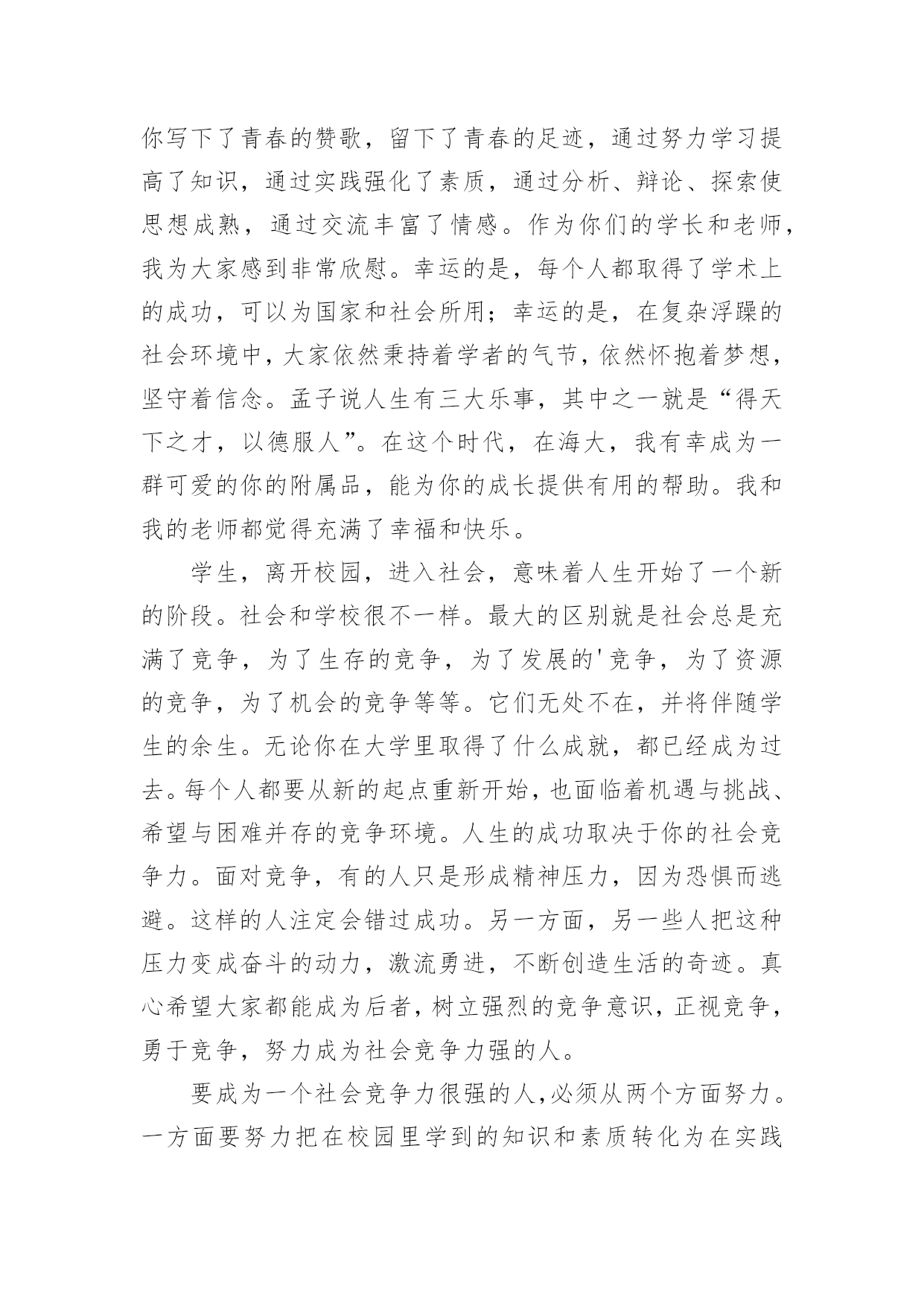 你写下了青春的赞歌，留下了青春的足迹，通过努力学习提高了知识，通过实践强化了素质，通过分析、辩论、探索使思想成熟，通过交流丰富了情感。作为你们的学长和老师，我为大家感到非常欣慰。幸运的是，每个人都取得了学术上的成功，可以为国家和社会所用；幸运的是，在复杂浮躁的社会环境中，大家依然秉持着学者的气节，依然怀抱着梦想，坚守着信念。孟子说人生有三大乐事，其中之一就是“得天下之才，以德服人”。在这个时代，在海大，我有幸成为一群可爱的你的附属品，能为你的成长提供有用的帮助。我和我的老师都觉得充满了幸福和快乐。

学生，离开校园，进入社会，意味着人生开始了一个新的阶段。社会和学校很不一样。最大的区别就是社会总是充满了竞争，为了生存的竞争，为了发展的'竞争，为了资源的竞争，为了机会的竞争等等。它们无处不在，并将伴随学生的余生。无论你在大学里取得了什么成就，都已经成为过去。每个人都要从新的起点重新开始，也面临着机遇与挑战、希望与困难并存的竞争环境。人生的成功取决于你的社会竞争力。面对竞争，有的人只是形成精神压力，因为恐惧而逃避。这样的人注定会错过成功。另一方面，另一些人把这种压力变成奋斗的动力，激流勇进，不断创造生活的奇迹。真心希望大家都能成为后者，树立强烈的竞争意识，正视竞争，勇于竞争，努力成为社会竞争力强的人。

要成为一个社会竞争力很强的人，必须从两个方面努力。一方面要努力把在校园里学到的知识和素质转化为在实践